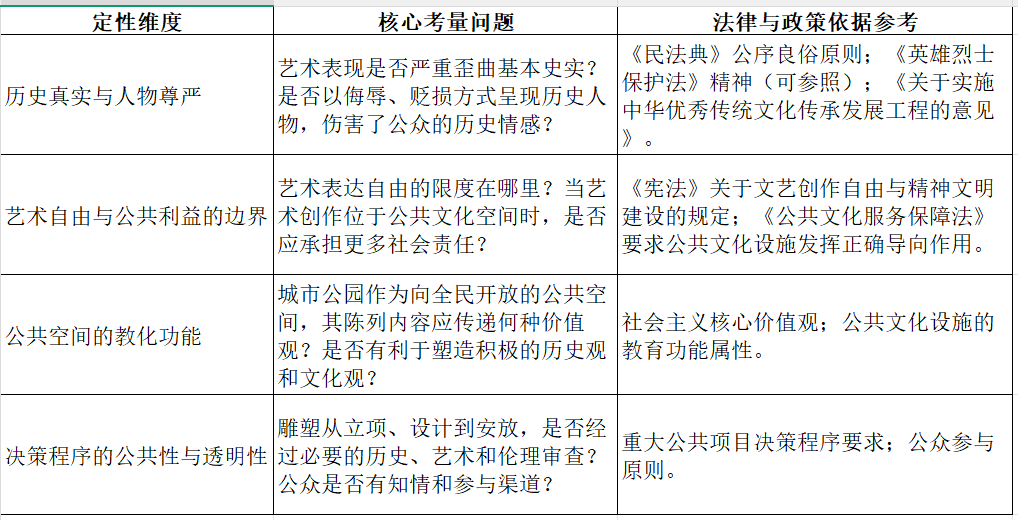 | 定性维度 | 核心考量问题 | 法律与政策依据参考 |
|---|---|---|
| 历史真实与人物尊严 | 艺术表现是否严重歪曲基本史实？是否以侮辱、贬损方式呈现历史人物，伤害了公众的历史情感？ | 《民法典》公序良俗原则；《英雄烈士保护法》精神（可参照）；《关于实施中华优秀传统文化传承发展工程的意见》。 |
| 艺术自由与公共利益的边界 | 艺术表达自由的限度在哪里？当艺术创作位于公共文化空间时，是否应承担更多社会责任？ | 《宪法》关于文艺创作自由与精神文明建设的规定；《公共文化服务保障法》要求公共文化设施发挥正确导向作用。 |
| 公共空间的教化功能 | 城市公园作为向全民开放的公共空间，其陈列内容应传递何种价值观？是否有利于塑造积极的历史观和文化观？ | 社会主义核心价值观；公共文化设施的教育功能属性。 |
| 决策程序的公共性与透明性 | 雕塑从立项、设计到安放，是否经过必要的历史、艺术和伦理审查？公众是否有知情和参与渠道？ | 重大公共项目决策程序要求；公众参与原则。 |